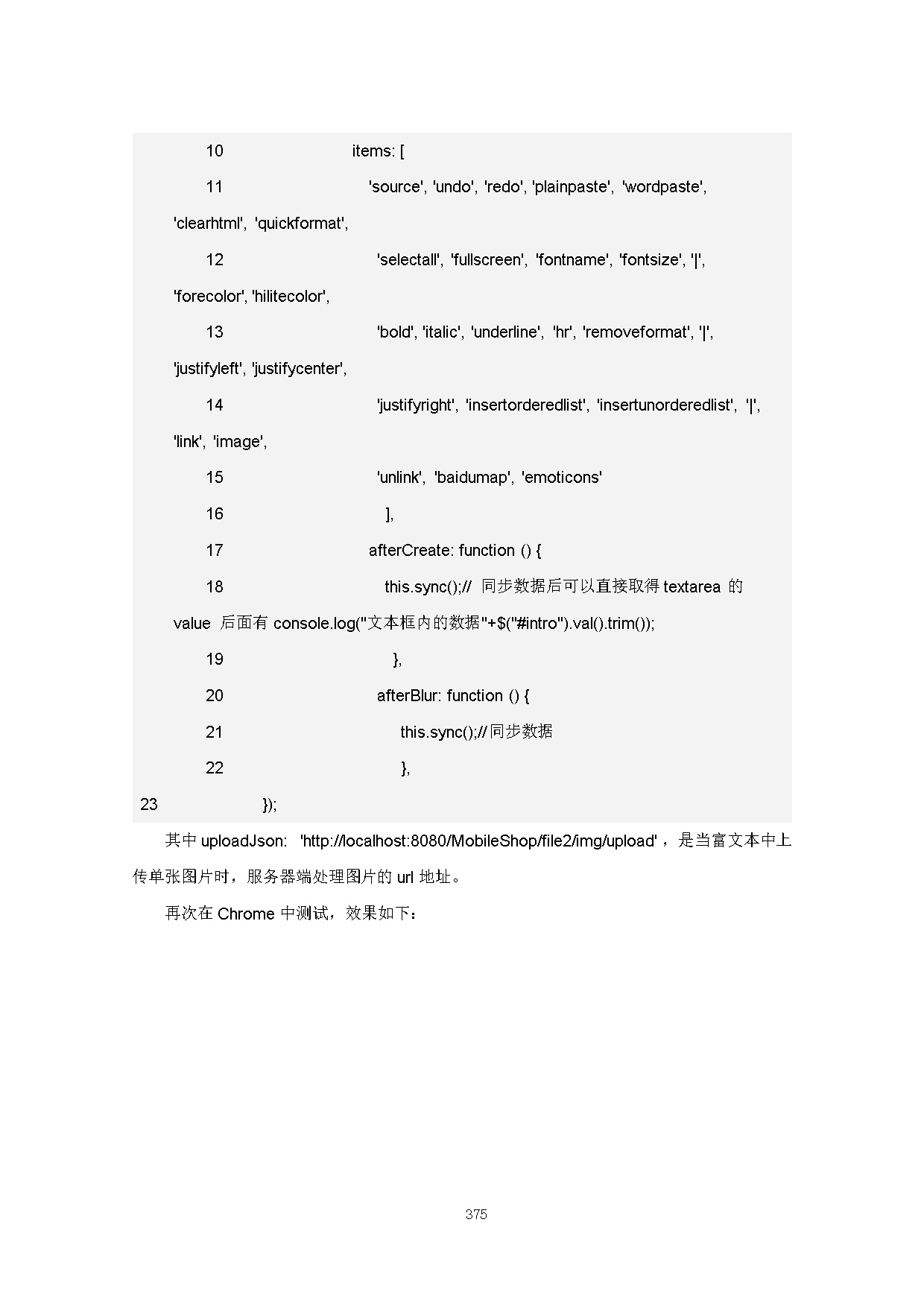 10 items: [

11 'source', 'undo', 'redo', 'plainpaste', 'wordpaste', 'clearhtml', 'quickformat',

12 'selectall', 'fullscreen', 'fontname', 'fontsize', '|', 'forecolor', 'hilitecolor',

13 'bold', 'italic', 'underline', 'hr', 'removeformat', '|', 'justifyleft', 'justifycenter',

14 'justifyright', 'insertorderedlist', 'insertunorderedlist', '|', 'link', 'image',

15 'unlink', 'baidumap', 'emoticons'

16 ],

17 afterCreate: function () {

18 this.sync();// 同步数据后可以直接取得 textarea 的 value 后面有 console.log("文本框内的数据"+$("#intro").val().trim());

19 },

20 afterBlur: function () {

21 this.sync();//同步数据

22 },

23 });

其中 uploadJson: 'http://localhost:8080/MobileShop/file2/img/upload'，是当富文本中上传单张图片时，服务器端处理图片的 url 地址。

再次在 Chrome 中测试，效果如下：

375